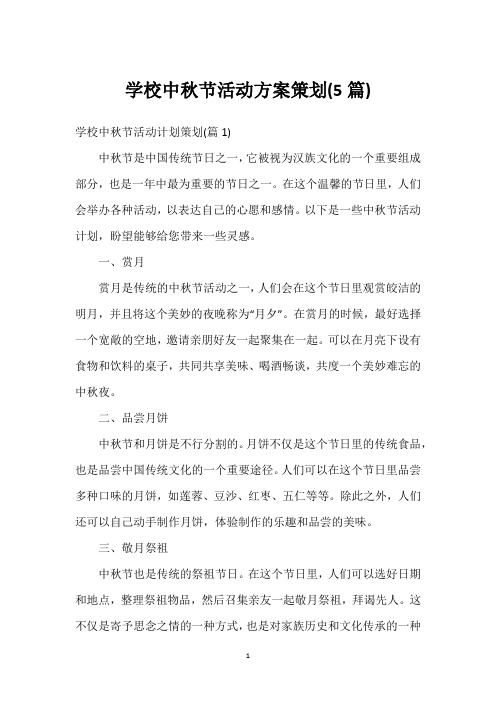 学校中秋节活动方案策划(5 篇)

学校中秋节活动计划策划(篇 1)

中秋节是中国传统节日之一，它被视为汉族文化的一个重要组成部分，也是一年中最为重要的节日之一。在这个温馨的节日里，人们会举办各种活动，以表达自己的心愿和感情。以下是一些中秋节活动计划，盼望能够给您带来一些灵感。

一、赏月

赏月是传统的中秋节活动之一，人们会在这个节日里观赏皎洁的明月，并且将这个美妙的夜晚称为“月夕”。在赏月的时候，最好选择一个宽敞的空地，邀请亲朋好友一起聚集在一起。可以在月亮下设有食物和饮料的桌子，共同共享美味、喝酒畅谈，共度一个美妙难忘的中秋夜。

二、品尝月饼

中秋节和月饼是不行分割的。月饼不仅是这个节日里的传统食品，也是品尝中国传统文化的一个重要途径。人们可以在这个节日里品尝多种口味的月饼，如莲蓉、豆沙、红枣、五仁等等。除此之外，人们还可以自己动手制作月饼，体验制作的乐趣和品尝的美味。

三、敬月祭祖

中秋节也是传统的祭祖节日。在这个节日里，人们可以选好日期和地点，整理祭祖物品，然后召集亲友一起敬月祭祖，拜谒先人。这不仅是寄予思念之情的一种方式，也是对家族历史和文化传承的一种

1